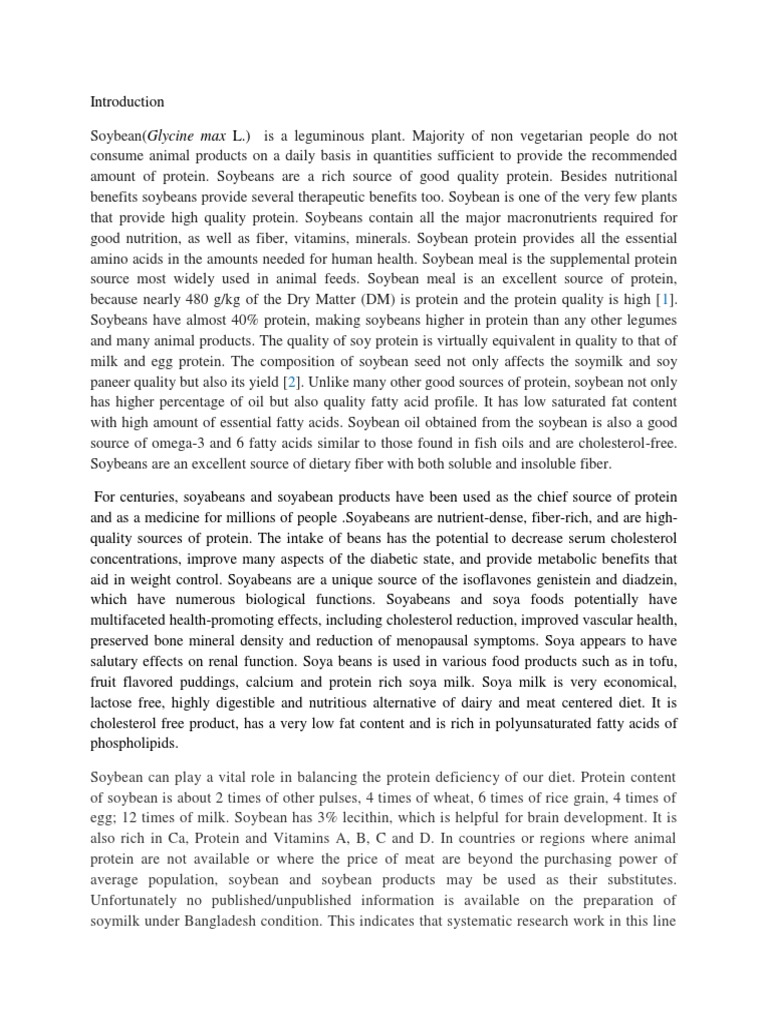 Introduction

Soybean(Glycine max L.)  is a leguminous plant. Majority of non vegetarian people do not consume animal products on a daily basis in quantities sufficient to provide the recommended amount of protein. Soybeans are a rich source of good quality protein. Besides nutritional benefits soybeans provide several therapeutic benefits too. Soybean is one of the very few plants that provide high quality protein. Soybeans contain all the major macronutrients required for good nutrition, as well as fiber, vitamins, minerals. Soybean protein provides all the essential amino acids in the amounts needed for human health. Soybean meal is the supplemental protein source most widely used in animal feeds. Soybean meal is an excellent source of protein, because nearly 480 g/kg of the Dry Matter (DM) is protein and the protein quality is high [1]. Soybeans have almost 40% protein, making soybeans higher in protein than any other legumes and many animal products. The quality of soy protein is virtually equivalent in quality to that of milk and egg protein. The composition of soybean seed not only affects the soymilk and soy paneer quality but also its yield [2]. Unlike many other good sources of protein, soybean not only has higher percentage of oil but also quality fatty acid profile. It has low saturated fat content with high amount of essential fatty acids. Soybean oil obtained from the soybean is also a good source of omega-3 and 6 fatty acids similar to those found in fish oils and are cholesterol-free. Soybeans are an excellent source of dietary fiber with both soluble and insoluble fiber.

For centuries, soyabeans and soyabean products have been used as the chief source of protein and as a medicine for millions of people .Soyabeans are nutrient-dense, fiber-rich, and are high-quality sources of protein. The intake of beans has the potential to decrease serum cholesterol concentrations, improve many aspects of the diabetic state, and provide metabolic benefits that aid in weight control. Soyabeans are a unique source of the isoflavones genistein and diadzein, which have numerous biological functions. Soyabeans and soya foods potentially have multifaceted health-promoting effects, including cholesterol reduction, improved vascular health, preserved bone mineral density and reduction of menopausal symptoms. Soya appears to have salutary effects on renal function. Soya beans is used in various food products such as in tofu, fruit flavored puddings, calcium and protein rich soya milk. Soya milk is very economical, lactose free, highly digestible and nutritious alternative of dairy and meat centered diet. It is cholesterol free product, has a very low fat content and is rich in polyunsaturated fatty acids of phospholipids.

Soybean can play a vital role in balancing the protein deficiency of our diet. Protein content of soybean is about 2 times of other pulses, 4 times of wheat, 6 times of rice grain, 4 times of egg; 12 times of milk. Soybean has 3% lecithin, which is helpful for brain development. It is also rich in Ca, Protein and Vitamins A, B, C and D. In countries or regions where animal protein are not available or where the price of meat are beyond the purchasing power of average population, soybean and soybean products may be used as their substitutes. Unfortunately no published/unpublished information is available on the preparation of soymilk under Bangladesh condition. This indicates that systematic research work in this line